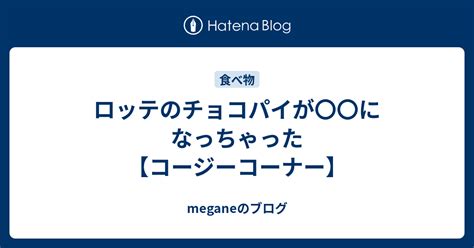 Hatena Blog

食べ物

ロッテのチョコパイが〇〇になっちゃった【コージーコーナー】

meganeのブログ